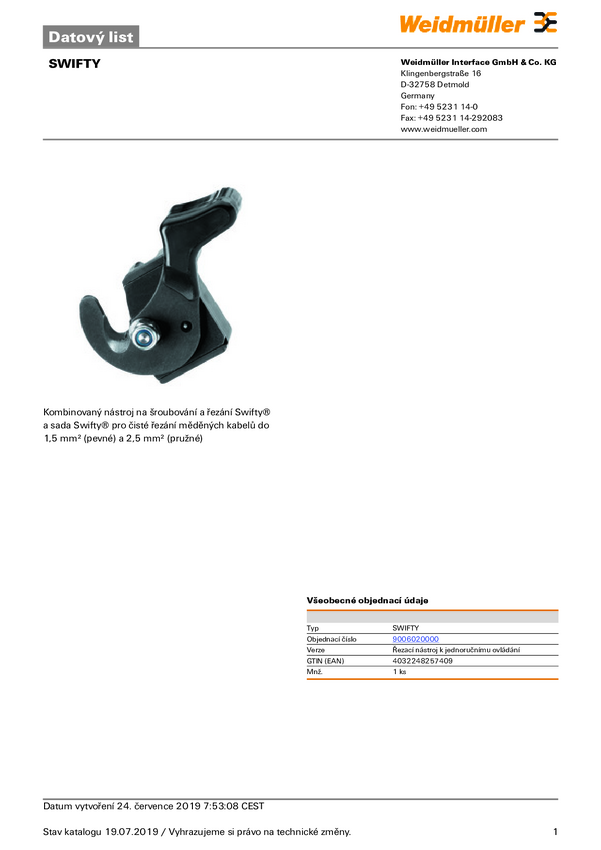 Datový list

Weidmüller

SWIFTY

Weidmüller Interface GmbH & Co. KG
Klingenbergstraße 16
D-32758 Detmold
Germany
Fon: +49 5231 14-0
Fax: +49 5231 14-292083
www.weidmueller.com

Kombinovaný nástroj na šroubování a řezání Swifty® a sada Swifty® pro čisté řezání měděných kabelů do 1,5 mm² (pevné) a 2,5 mm² (pružné)

Všeobecné objednací údaje

| | |
|---|---|
| Typ | SWIFTY |
| Objednací číslo | 9006020000 |
| Verze | Řezací nástroj k jednoručnímu ovládání |
| GTIN (EAN) | 4032248257409 |
| Mnž. | 1 ks |

Datum vytvoření 24. července 2019 7:53:08 CEST

Stav katalogu 19.07.2019 / Vyhrazujeme si právo na technické změny. 1